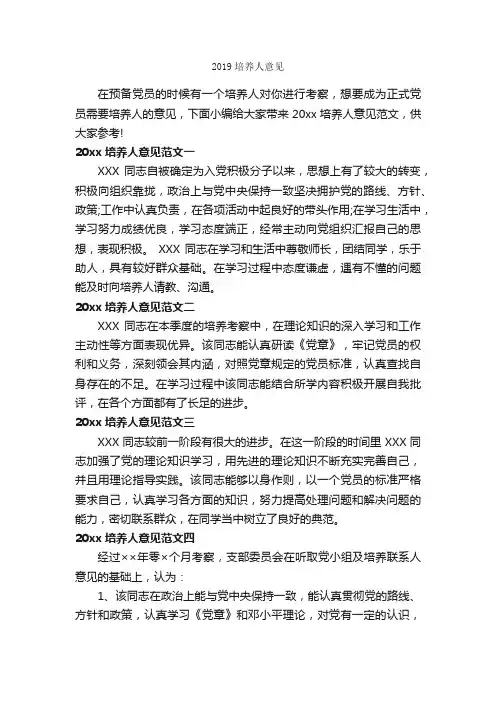 2019 培养人意见

在预备党员的时候有一个培养人对你进行考察，想要成为正式党员需要培养人的意见，下面小编给大家带来 20xx 培养人意见范文，供大家参考!

20xx 培养人意见范文一

XXX 同志自被确定为入党积极分子以来，思想上有了较大的转变，积极向组织靠拢，政治上与党中央保持一致坚决拥护党的路线、方针、政策;工作中认真负责，在各项活动中起良好的带头作用;在学习生活中，学习努力成绩优良，学习态度端正，经常主动向党组织汇报自己的思想，表现积极。 XXX 同志在学习和生活中尊敬师长，团结同学，乐于助人，具有较好群众基础。在学习过程中态度谦虚，遇有不懂的问题能及时向培养人请教、沟通。

20xx 培养人意见范文二

XXX 同志在本季度的培养考察中，在理论知识的深入学习和工作主动性等方面表现优异。该同志能认真研读《党章》，牢记党员的权利和义务，深刻领会其内涵，对照党章规定的党员标准，认真查找自身存在的不足。在学习过程中该同志能结合所学内容积极开展自我批评，在各个方面都有了长足的进步。

20xx 培养人意见范文三

XXX 同志较前一阶段有很大的进步。在这一阶段的时间里 XXX 同志加强了党的理论知识学习，用先进的理论知识不断充实完善自己，并且用理论指导实践。该同志能够以身作则，以一个党员的标准严格要求自己，认真学习各方面的知识，努力提高处理问题和解决问题的能力，密切联系群众，在同学当中树立了良好的典范。

20xx 培养人意见范文四

经过××年零×个月考察，支部委员会在听取党小组及培养联系人意见的基础上，认为：

1、该同志在政治上能与党中央保持一致，能认真贯彻党的路线、方针和政策，认真学习《党章》和邓小平理论，对党有一定的认识，